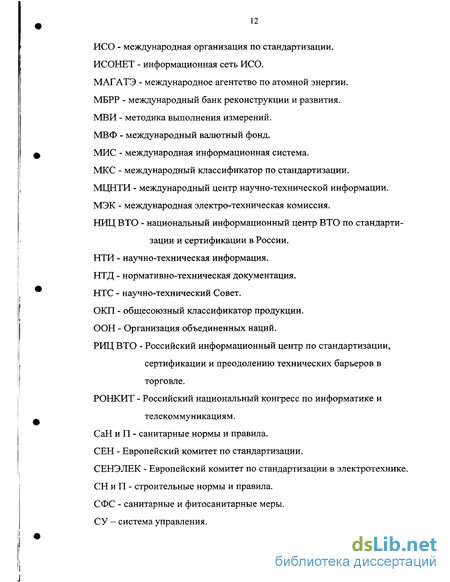 12

ИСО - международная организация по стандартизации.

ИСОНЕТ - информационная сеть ИСО.

МАГАТЭ - международное агентство по атомной энергии.

МБРР - международный банк реконструкции и развития.

МВИ - методика выполнения измерений.

МВФ - международный валютный фонд.

МИС - международная информационная система.

МКС - международный классификатор по стандартизации.

МЦНТИ - международный центр научно-технической информации.

МЭК - международная электро-техническая комиссия.

НИЦ ВТО - национальный информационный центр ВТО по стандартизации и сертификации в России.

НТИ - научно-техническая информация.

НТД - нормативно-техническая документация.

НТС - научно-технический Совет.

ОКП - общесоюзный классификатор продукции.

ООН - Организация объединенных наций.

РИЦ ВТО - Российский информационный центр по стандартизации, сертификации и преодолению технических барьеров в торговле.

РОНКИТ - Российский национальный конгресс по информатике и телекоммуникациям.

СаН и П - санитарные нормы и правила.

СЕН - Европейский комитет по стандартизации.

СЕНЭЛЕК - Европейский комитет по стандартизации в электротехнике.

СН и П - строительные нормы и правила.

СФС - санитарные и фитосанитарные меры.

СУ – система управления.

dsLib.net
библиотека диссертаций